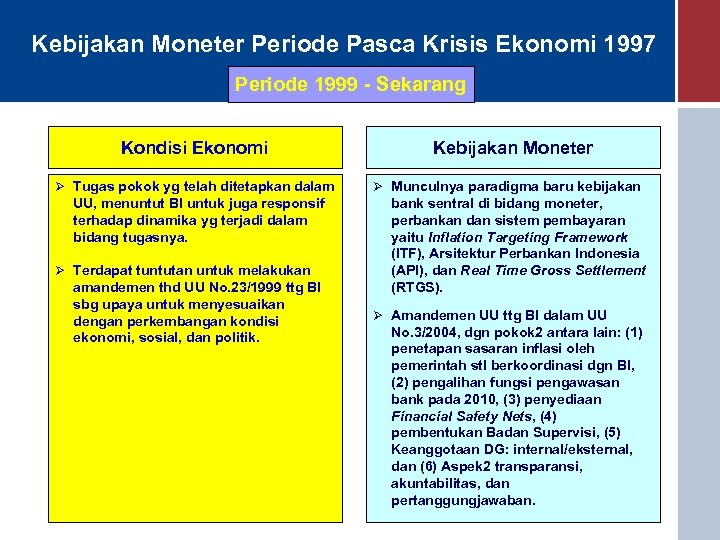 Kebijakan Moneter Periode Pasca Krisis Ekonomi 1997

Periode 1999 - Sekarang

Kondisi Ekonomi

➢ Tugas pokok yg telah ditetapkan dalam UU, menuntut BI untuk juga responsif terhadap dinamika yg terjadi dalam bidang tugasnya.

➢ Terdapat tuntutan untuk melakukan amandemen thd UU No.23/1999 ttg BI sbg upaya untuk menyesuaikan dengan perkembangan kondisi ekonomi, sosial, dan politik.

Kebijakan Moneter

➢ Munculnya paradigma baru kebijakan bank sentral di bidang moneter, perbankan dan sistem pembayaran yaitu Inflation Targeting Framework (ITF), Arsitektur Perbankan Indonesia (API), dan Real Time Gross Settlement (RTGS).

➢ Amandemen UU ttg BI dalam UU No.3/2004, dgn pokok2 antara lain: (1) penetapan sasaran inflasi oleh pemerintah stl berkoordinasi dgn BI, (2) pengalihan fungsi pengawasan bank pada 2010, (3) penyediaan Financial Safety Nets, (4) pembentukan Badan Supervisi, (5) Keanggotaan DG: internal/eksternal, dan (6) Aspek2 transparansi, akuntabilitas, dan pertanggungjawaban.